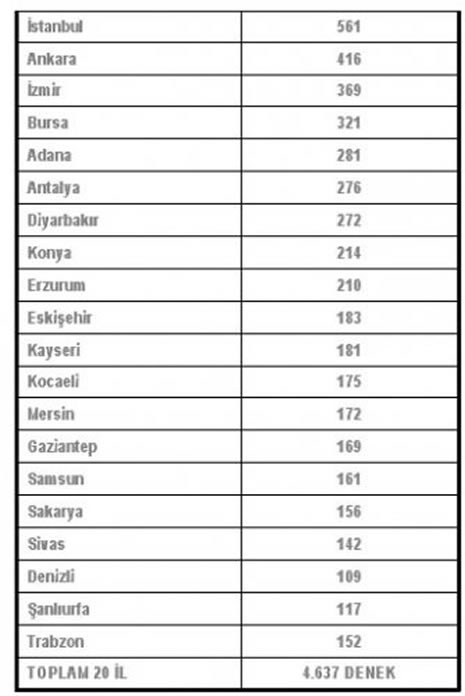 | İstanbul | 561 |
|---|---|
| Ankara | 416 |
| İzmir | 369 |
| Bursa | 321 |
| Adana | 281 |
| Antalya | 276 |
| Diyarbakır | 272 |
| Konya | 214 |
| Erzurum | 210 |
| Eskişehir | 183 |
| Kayseri | 181 |
| Kocaeli | 175 |
| Mersin | 172 |
| Gaziantep | 169 |
| Samsun | 161 |
| Sakarya | 156 |
| Sivas | 142 |
| Denizli | 109 |
| Şanlıurfa | 117 |
| Trabzon | 152 |
| TOPLAM 20 İL | 4.637 DENEK |